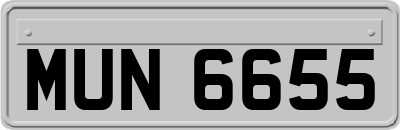 MUN 6655